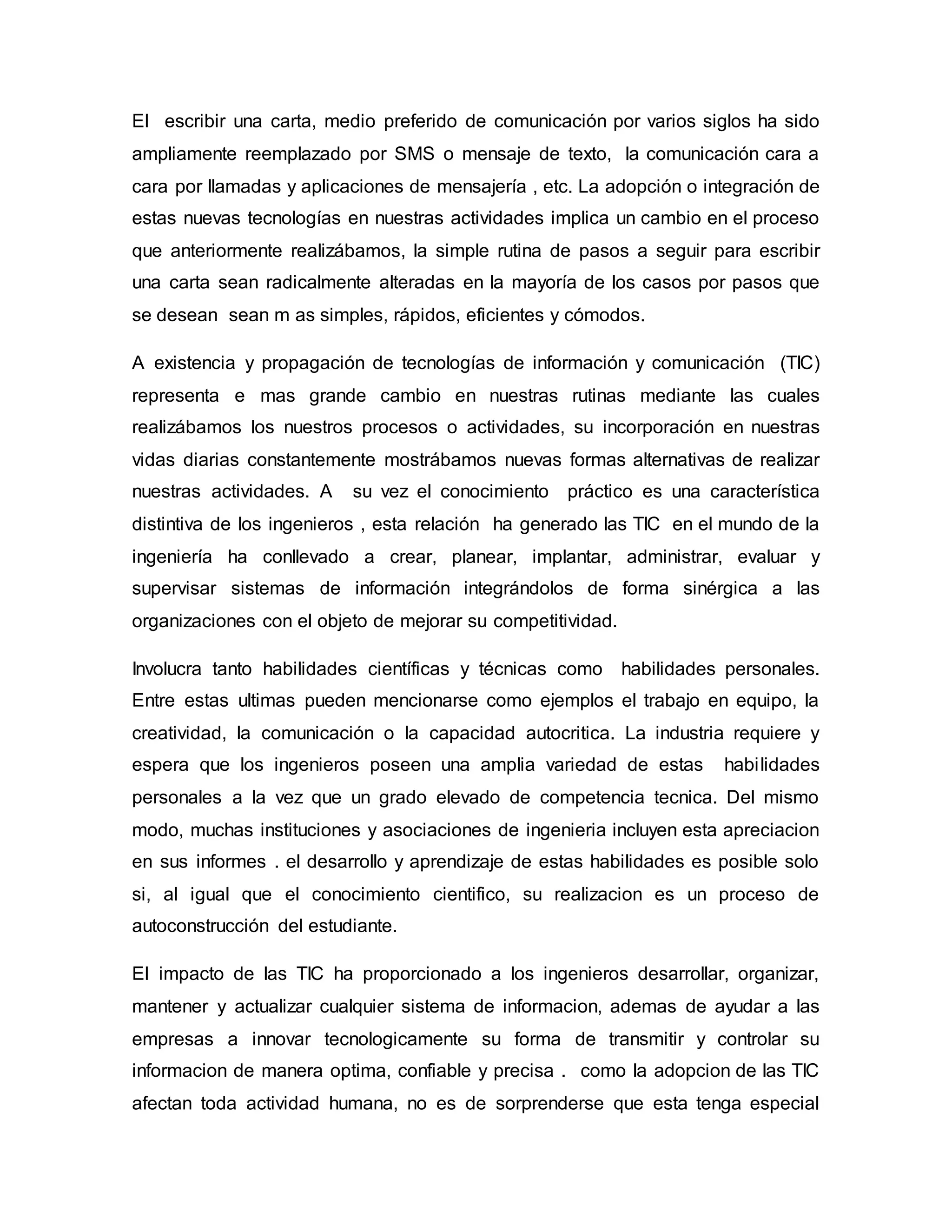 El escribir una carta, medio preferido de comunicación por varios siglos ha sido ampliamente reemplazado por SMS o mensaje de texto, la comunicación cara a cara por llamadas y aplicaciones de mensajería , etc. La adopción o integración de estas nuevas tecnologías en nuestras actividades implica un cambio en el proceso que anteriormente realizábamos, la simple rutina de pasos a seguir para escribir una carta sean radicalmente alteradas en la mayoría de los casos por pasos que se desean sean m as simples, rápidos, eficientes y cómodos.

A existencia y propagación de tecnologías de información y comunicación (TIC) representa e mas grande cambio en nuestras rutinas mediante las cuales realizábamos los nuestros procesos o actividades, su incorporación en nuestras vidas diarias constantemente mostrábamos nuevas formas alternativas de realizar nuestras actividades. A su vez el conocimiento práctico es una característica distintiva de los ingenieros , esta relación ha generado las TIC en el mundo de la ingeniería ha conllevado a crear, planear, implantar, administrar, evaluar y supervisar sistemas de información integrándolos de forma sinérgica a las organizaciones con el objeto de mejorar su competitividad.

Involucra tanto habilidades científicas y técnicas como habilidades personales. Entre estas ultimas pueden mencionarse como ejemplos el trabajo en equipo, la creatividad, la comunicación o la capacidad autocritica. La industria requiere y espera que los ingenieros poseen una amplia variedad de estas habilidades personales a la vez que un grado elevado de competencia tecnica. Del mismo modo, muchas instituciones y asociaciones de ingenieria incluyen esta apreciacion en sus informes . el desarrollo y aprendizaje de estas habilidades es posible solo si, al igual que el conocimiento cientifico, su realizacion es un proceso de autoconstrucción del estudiante.

El impacto de las TIC ha proporcionado a los ingenieros desarrollar, organizar, mantener y actualizar cualquier sistema de informacion, ademas de ayudar a las empresas a innovar tecnologicamente su forma de transmitir y controlar su informacion de manera optima, confiable y precisa . como la adopcion de las TIC afectan toda actividad humana, no es de sorprenderse que esta tenga especial